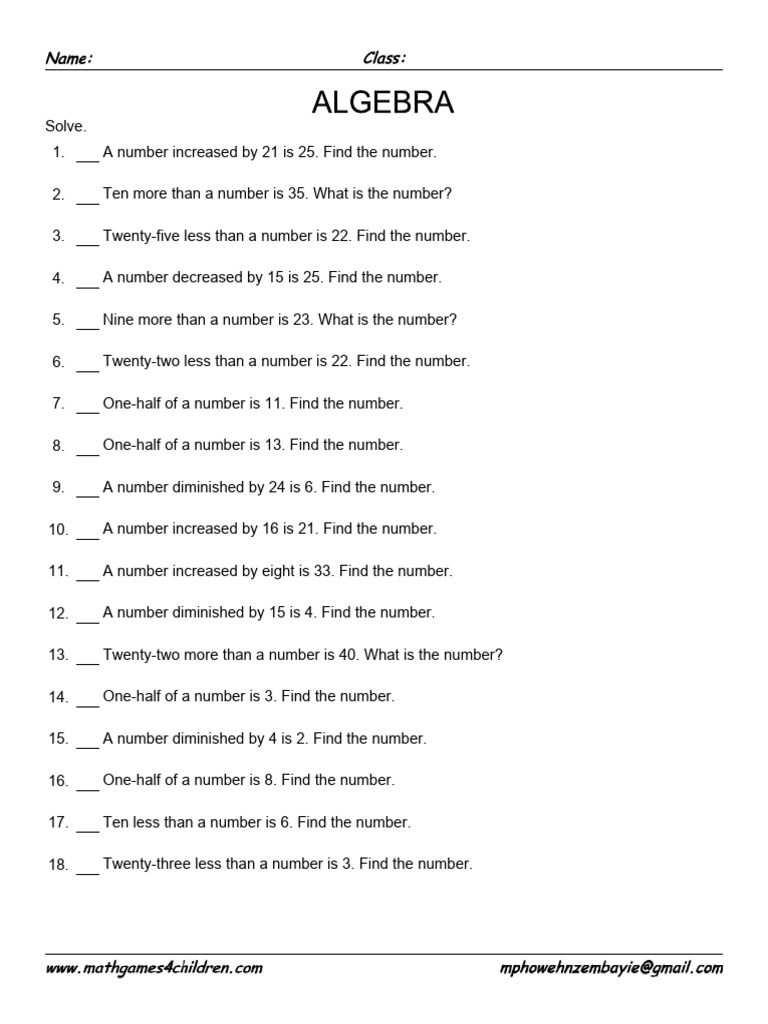 Name: Class:

ALGEBRA

Solve.

1. ___ A number increased by 21 is 25. Find the number.

2. ___ Ten more than a number is 35. What is the number?

3. ___ Twenty-five less than a number is 22. Find the number.

4. ___ A number decreased by 15 is 25. Find the number.

5. ___ Nine more than a number is 23. What is the number?

6. ___ Twenty-two less than a number is 22. Find the number.

7. ___ One-half of a number is 11. Find the number.

8. ___ One-half of a number is 13. Find the number.

9. ___ A number diminished by 24 is 6. Find the number.

10. ___ A number increased by 16 is 21. Find the number.

11. ___ A number increased by eight is 33. Find the number.

12. ___ A number diminished by 15 is 4. Find the number.

13. ___ Twenty-two more than a number is 40. What is the number?

14. ___ One-half of a number is 3. Find the number.

15. ___ A number diminished by 4 is 2. Find the number.

16. ___ One-half of a number is 8. Find the number.

17. ___ Ten less than a number is 6. Find the number.

18. ___ Twenty-three less than a number is 3. Find the number.

www.mathgames4children.com mphowehnzembayie@gmail.com